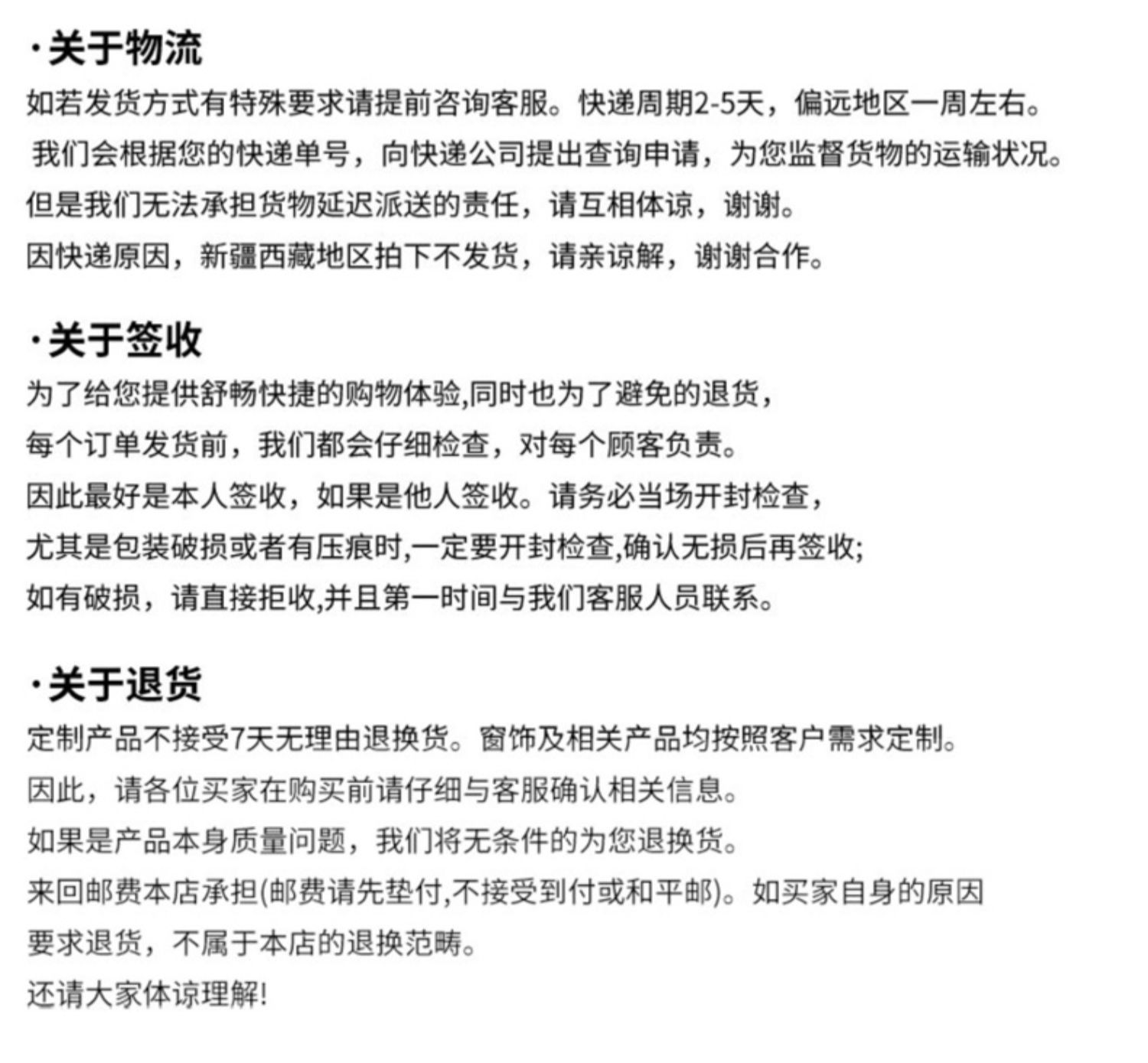 ·关于物流

如若发货方式有特殊要求请提前咨询客服。快递周期2-5天，偏远地区一周左右。

我们会根据您的快递单号，向快递公司提出查询申请，为您监督货物的运输状况。

但是我们无法承担货物延迟派送的责任，请互相体谅，谢谢。

因快递原因，新疆西藏地区拍下不发货，请亲谅解，谢谢合作。

·关于签收

为了给您提供舒畅快捷的购物体验,同时也为了避免的退货，

每个订单发货前，我们都会仔细检查，对每个顾客负责。

因此最好是本人签收，如果是他人签收。请务必当场开封检查，

尤其是包装破损或者有压痕时,一定要开封检查,确认无损后再签收;

如有破损，请直接拒收,并且第一时间与我们客服人员联系。

·关于退货

定制产品不接受7天无理由退换货。窗饰及相关产品均按照客户需求定制。

因此，请各位买家在购买前请仔细与客服确认相关信息。

如果是产品本身质量问题，我们将无条件的为您退换货。

来回邮费本店承担(邮费请先垫付,不接受到付或和平邮)。如买家自身的原因

要求退货，不属于本店的退换范畴。

还请大家体谅理解!